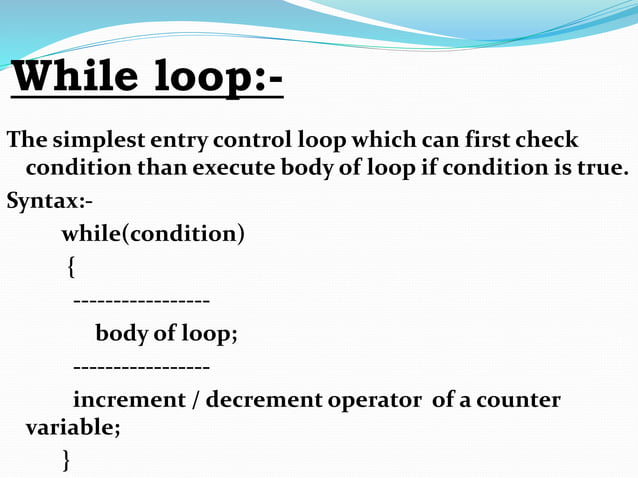 While loop:-

The simplest entry control loop which can first check condition than execute body of loop if condition is true.

Syntax:-

while(condition)

{

-----------------

body of loop;

-----------------

increment / decrement operator of a counter variable;

}